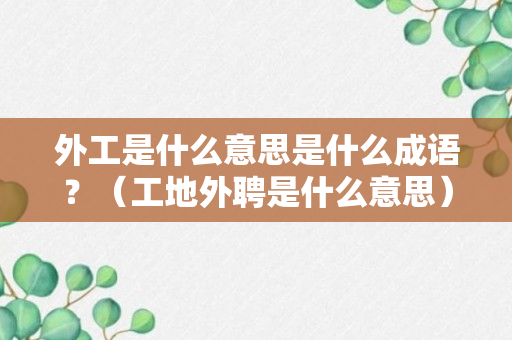 外工是什么意思是什么成语？（工地外聘是什么意思）